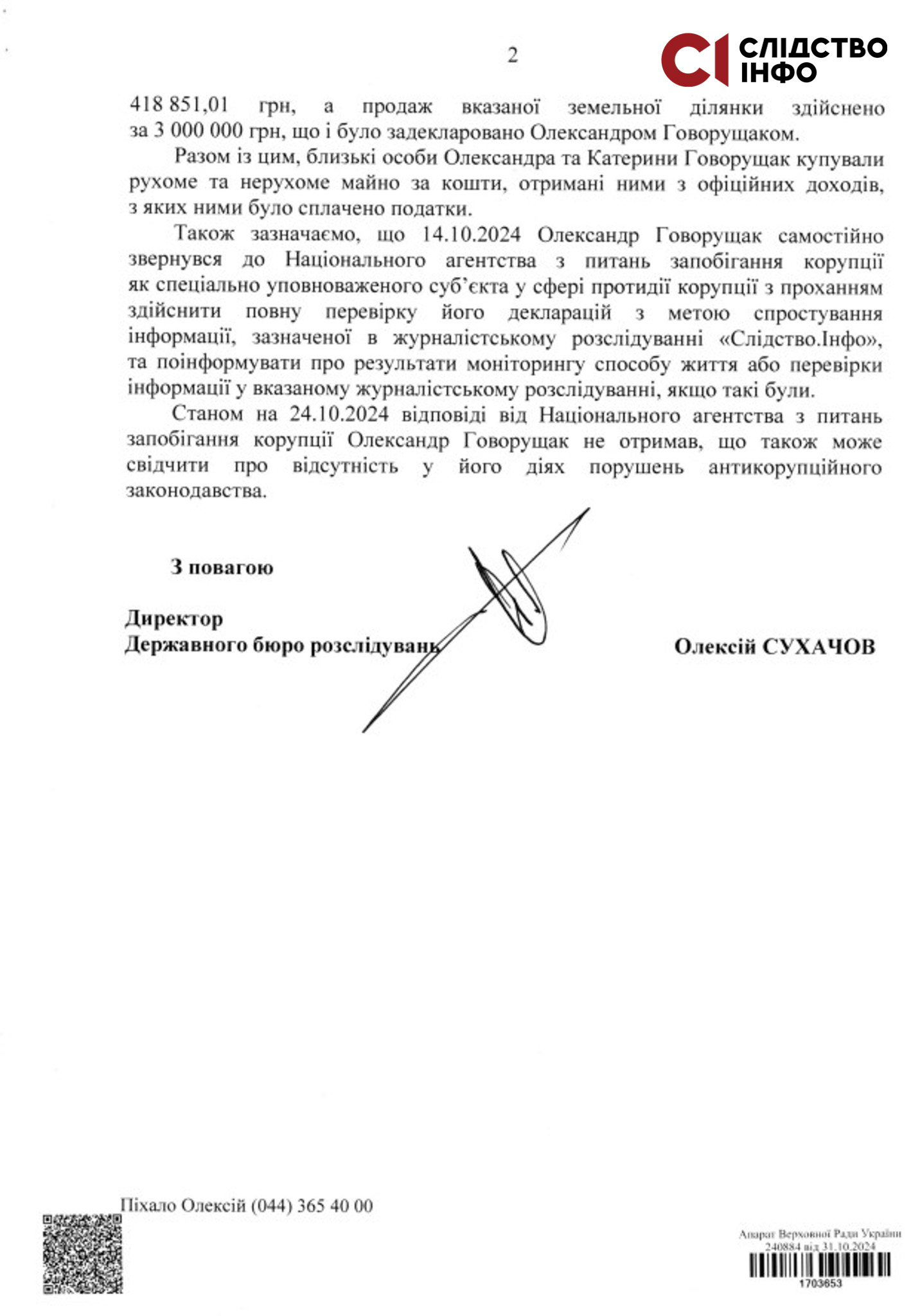 2

СІ СЛІДСТВО ІНФО

418 851,01 грн, а продаж вказаної земельної ділянки здійснено за 3 000 000 грн, що і було задекларовано Олександром Говорущаком.

Разом із цим, близькі особи Олександра та Катерини Говорущак купували рухоме та нерухоме майно за кошти, отримані ними з офіційних доходів, з яких ними було сплачено податки.

Також зазначаємо, що 14.10.2024 Олександр Говорущак самостійно звернувся до Національного агентства з питань запобігання корупції як спеціально уповноваженого суб'єкта у сфері протидії корупції з проханням здійснити повну перевірку його декларацій з метою спростування інформації, зазначеної в журналістському розслідуванні «Слідство.Інфо», та поінформувати про результати моніторингу способу життя або перевірки інформації у вказаному журналістському розслідуванні, якщо такі були.

Станом на 24.10.2024 відповіді від Національного агентства з питань запобігання корупції Олександр Говорущак не отримав, що також може свідчити про відсутність у його діях порушень антикорупційного законодавства.

З повагою

Директор
Державного бюро розслідувань

Олексій СУХАЧОВ

Піхало Олексій (044) 365 40 00

Апарат Верховної Ради України
240884 від 31.10.2024
1703653